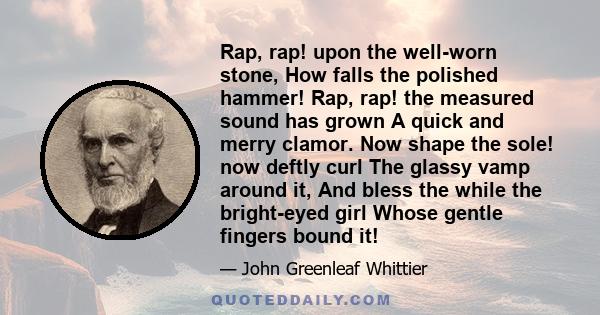 Rap, rap! upon the well-worn stone, How falls the polished hammer! Rap, rap! the measured sound has grown A quick and merry clamor. Now shape the sole! now deftly curl The glassy vamp around it, And bless the while the bright-eyed girl Whose gentle fingers bound it!

— John Greenleaf Whittier

QUOTEDDAILY.COM